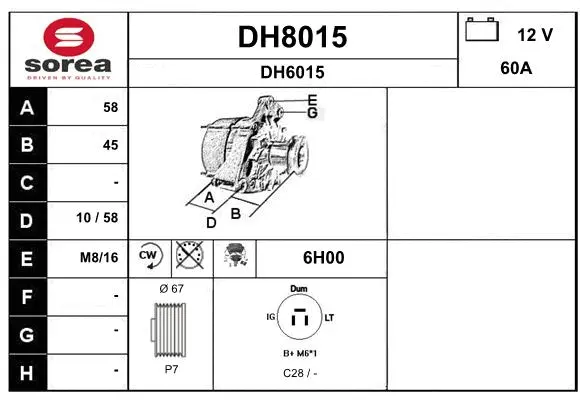 sorea
DRIVEN BY QUALITY

DH8015

DH6015

12 V

60A

| A | 58 |
|---|---|
| B | 45 |
| C | - |
| D | 10 / 58 |
| E | M8/16 |
| F | - |
| G | - |
| H | - |

E
G
A
B
D

CW

6H00

Ø 67

P7

Dum
IG
LT
B+ M6*1

C28 / -